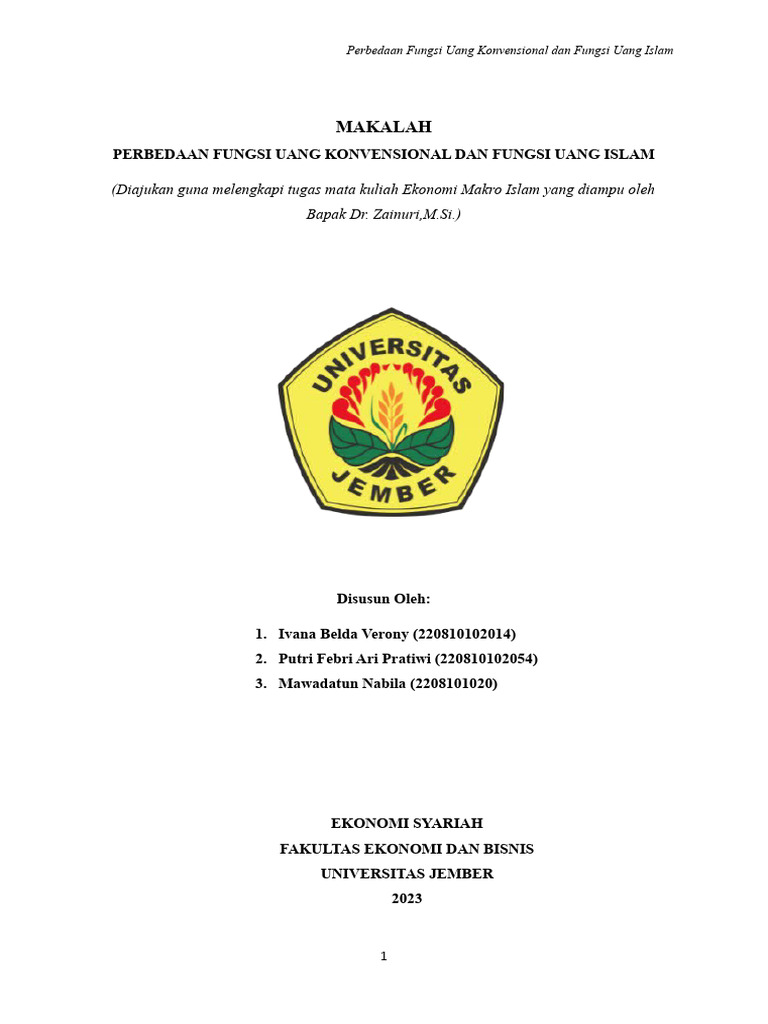 Perbedaan Fungsi Uang Konvensional dan Fungsi Uang Islam

MAKALAH

PERBEDAAN FUNGSI UANG KONVENSIONAL DAN FUNGSI UANG ISLAM

(Diajukan guna melengkapi tugas mata kuliah Ekonomi Makro Islam yang diampu oleh Bapak Dr. Zainuri,M.Si.)

UNIVERSITAS JEMBER

Disusun Oleh:

1. Ivana Belda Verony (220810102014)
2. Putri Febri Ari Pratiwi (220810102054)
3. Mawadatun Nabila (2208101020)

EKONOMI SYARIAH
FAKULTAS EKONOMI DAN BISNIS
UNIVERSITAS JEMBER
2023

1